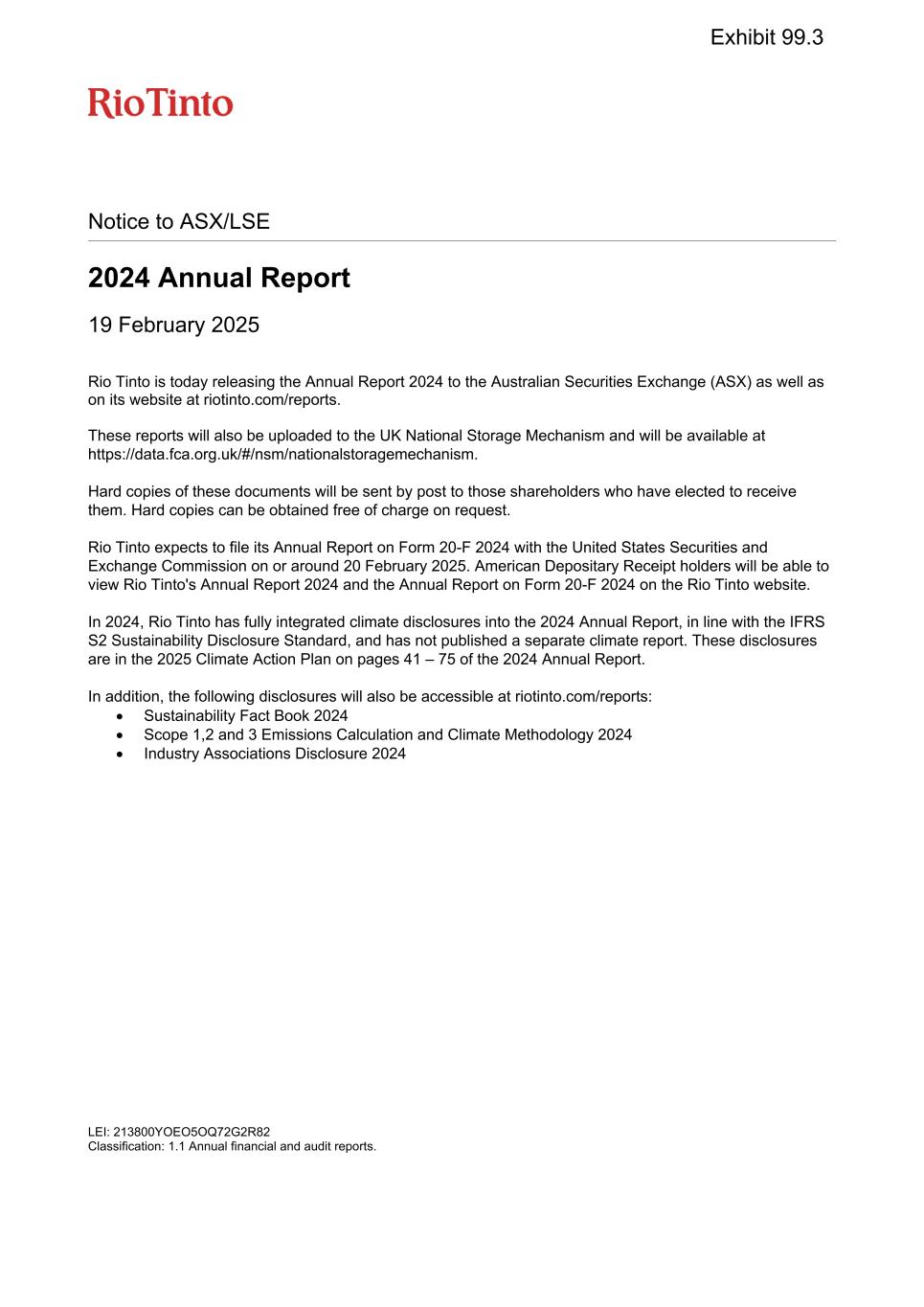 Exhibit 99.3

RioTinto

Notice to ASX/LSE

2024 Annual Report

19 February 2025

Rio Tinto is today releasing the Annual Report 2024 to the Australian Securities Exchange (ASX) as well as on its website at riotinto.com/reports.

These reports will also be uploaded to the UK National Storage Mechanism and will be available at https://data.fca.org.uk/#/nsm/nationalstoragemechanism.

Hard copies of these documents will be sent by post to those shareholders who have elected to receive them. Hard copies can be obtained free of charge on request.

Rio Tinto expects to file its Annual Report on Form 20-F 2024 with the United States Securities and Exchange Commission on or around 20 February 2025. American Depositary Receipt holders will be able to view Rio Tinto's Annual Report 2024 and the Annual Report on Form 20-F 2024 on the Rio Tinto website.

In 2024, Rio Tinto has fully integrated climate disclosures into the 2024 Annual Report, in line with the IFRS S2 Sustainability Disclosure Standard, and has not published a separate climate report. These disclosures are in the 2025 Climate Action Plan on pages 41 – 75 of the 2024 Annual Report.

In addition, the following disclosures will also be accessible at riotinto.com/reports:
• Sustainability Fact Book 2024
• Scope 1,2 and 3 Emissions Calculation and Climate Methodology 2024
• Industry Associations Disclosure 2024

LEI: 213800YOEO5OQ72G2R82
Classification: 1.1 Annual financial and audit reports.